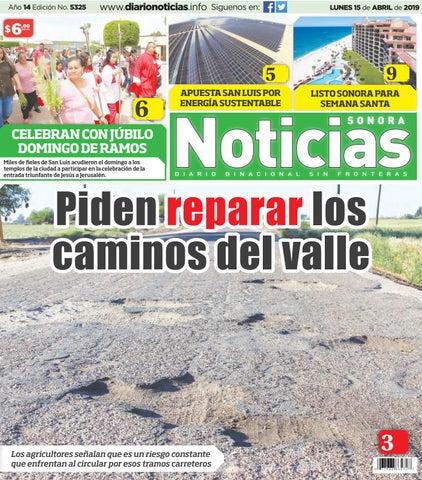 Año 14 Edición No. 5325 www.diarionoticias.info Síguenos en:

LUNES 15 de ABRIL de 2019

$6.00

6

CELEBRAN CON JÚBILO DOMINGO DE RAMOS

Miles de fieles de San Luis acudieron el domingo a los templos de la ciudad a participar en la celebración de la entrada triunfante de Jesús a Jerusalén.

5

APUESTA SAN LUIS POR ENERGÍA SUSTENTABLE

9

LISTO SONORA PARA SEMANA SANTA

SONORA

Noticias

DIARIO BINACIONAL SIN FRONTERAS

Piden reparar los caminos del valle

Los agricultores señalan que es un riesgo constante que enfrentan al circular por esos tramos carreteros

3